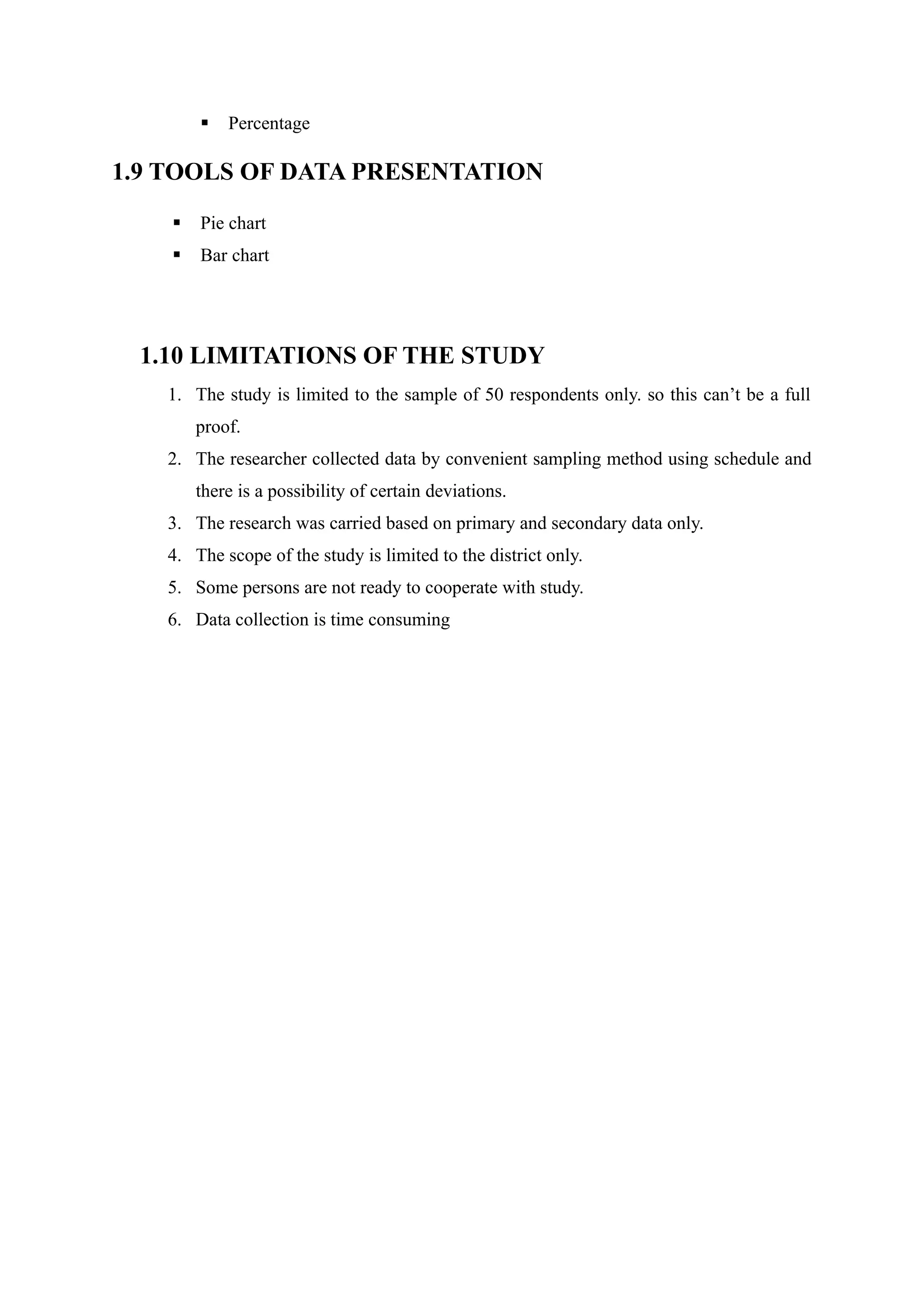 ▪ Percentage

1.9 TOOLS OF DATA PRESENTATION

▪ Pie chart
▪ Bar chart

1.10 LIMITATIONS OF THE STUDY

1. The study is limited to the sample of 50 respondents only. so this can’t be a full proof.
2. The researcher collected data by convenient sampling method using schedule and there is a possibility of certain deviations.
3. The research was carried based on primary and secondary data only.
4. The scope of the study is limited to the district only.
5. Some persons are not ready to cooperate with study.
6. Data collection is time consuming